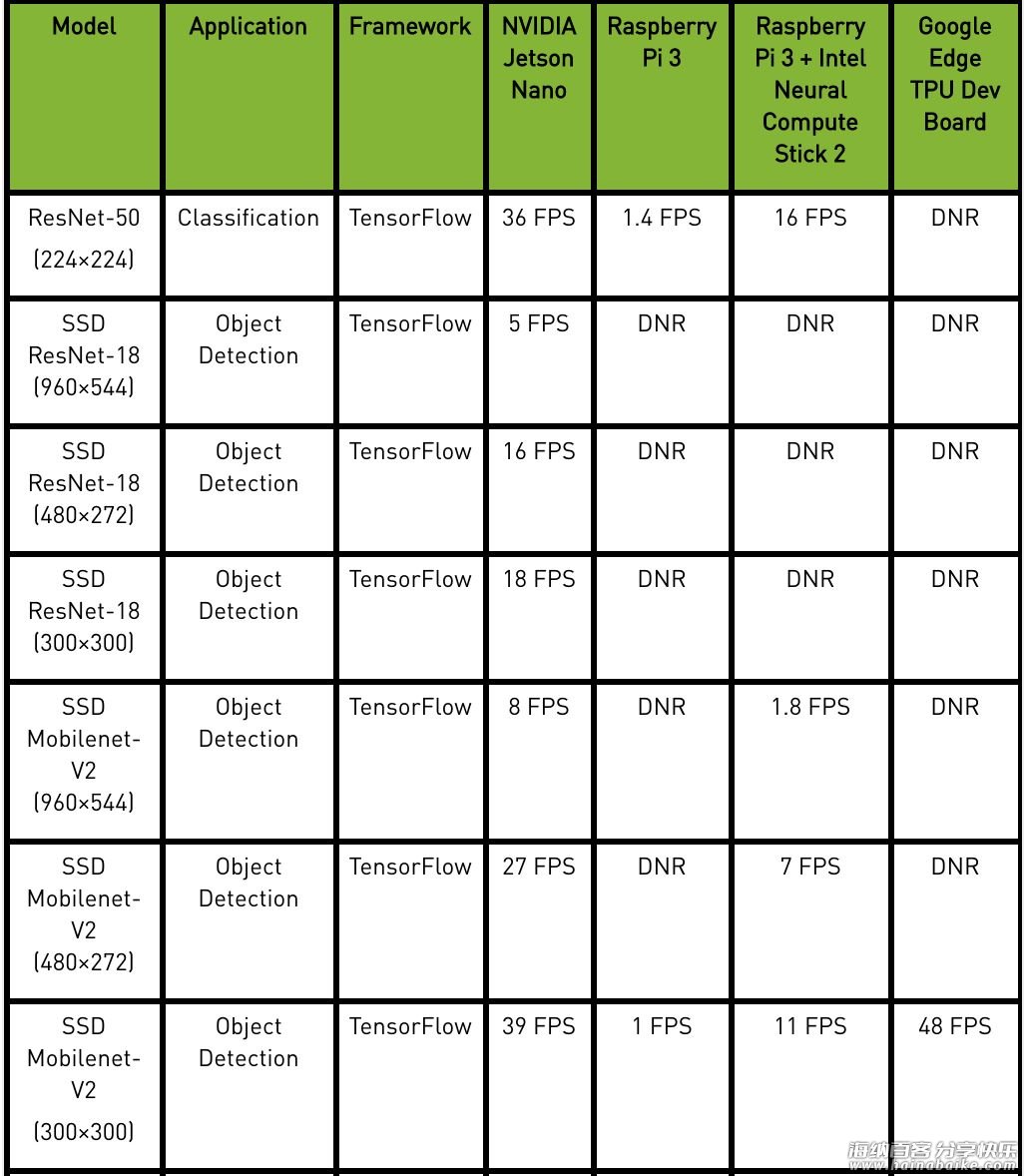 | Model | Application | Framework | NVIDIA Jetson Nano | Raspberry Pi 3 | Raspberry Pi 3 + Intel Neural Compute Stick 2 | Google Edge TPU Dev Board |
|---|---|---|---|---|---|---|
| ResNet-50 (224×224) | Classification | TensorFlow | 36 FPS | 1.4 FPS | 16 FPS | DNR |
| SSD ResNet-18 (960×544) | Object Detection | TensorFlow | 5 FPS | DNR | DNR | DNR |
| SSD ResNet-18 (480×272) | Object Detection | TensorFlow | 16 FPS | DNR | DNR | DNR |
| SSD ResNet-18 (300×300) | Object Detection | TensorFlow | 18 FPS | DNR | DNR | DNR |
| SSD Mobilenet-V2 (960×544) | Object Detection | TensorFlow | 8 FPS | DNR | 1.8 FPS | DNR |
| SSD Mobilenet-V2 (480×272) | Object Detection | TensorFlow | 27 FPS | DNR | 7 FPS | DNR |
| SSD Mobilenet-V2 (300×300) | Object Detection | TensorFlow | 39 FPS | 1 FPS | 11 FPS | 48 FPS |

海纳百客 分享快乐
www.hainabaike.com